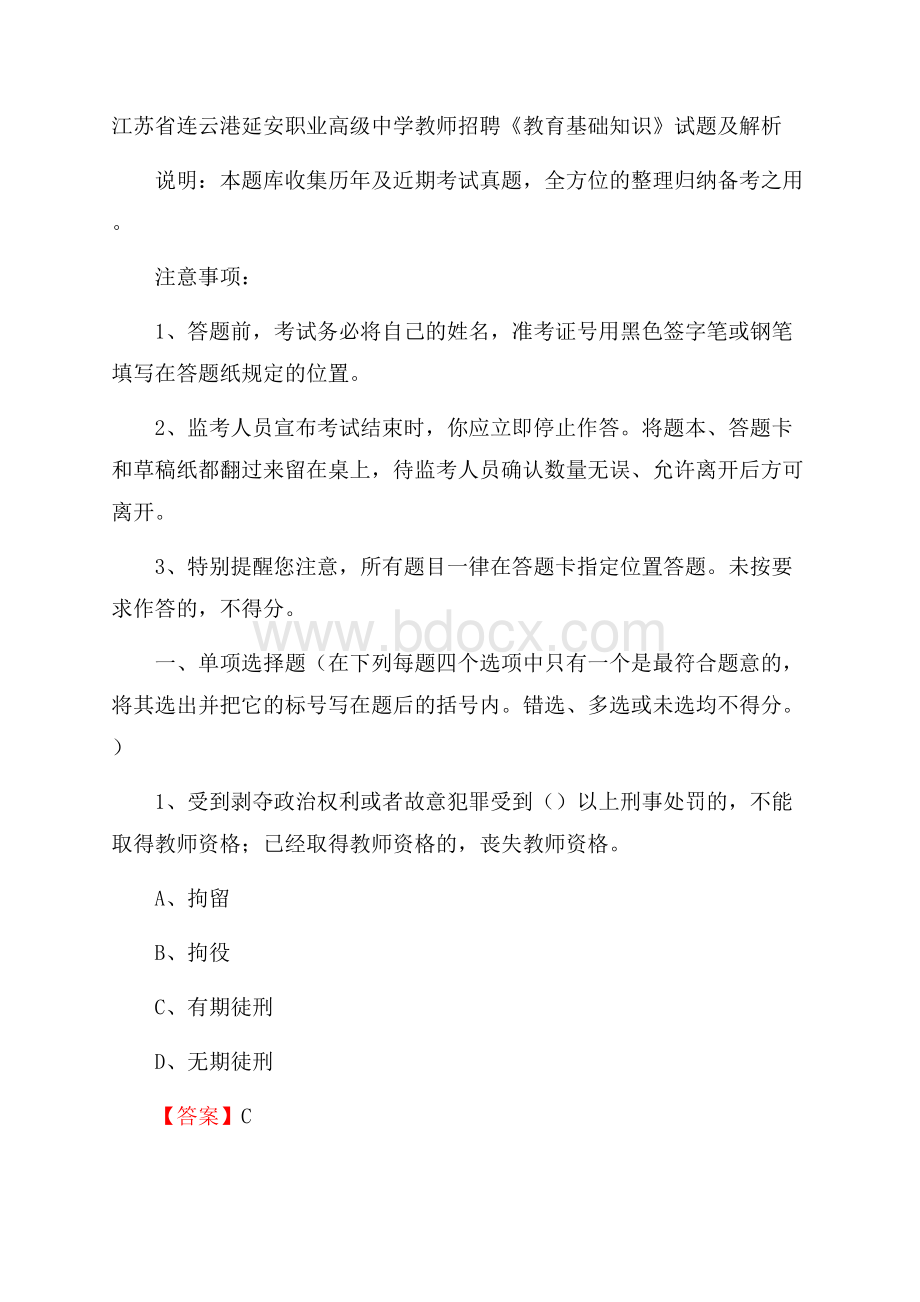 江苏省连云港延安职业高级中学教师招聘《教育基础知识》试题及解析

说明：本题库收集历年及近期考试真题，全方位的整理归纳备考之用。

注意事项：

1、答题前，考试务必将自己的姓名，准考证号用黑色签字笔或钢笔填写在答题纸规定的位置。

2、监考人员宣布考试结束时，你应立即停止作答。将题本、答题卡和草稿纸都翻过来留在桌上，待监考人员确认数量无误、允许离开后方可离开。

3、特别提醒您注意，所有题目一律在答题卡指定位置答题。未按要求作答的，不得分。

www.bdocx.com

一、单项选择题（在下列每题四个选项中只有一个是最符合题意的，将其选出并把它的标号写在题后的括号内。错选、多选或未选均不得分。）

1、受到剥夺政治权利或者故意犯罪受到（）以上刑事处罚的，不能取得教师资格；已经取得教师资格的，丧失教师资格。

A、拘留

B、拘役

C、有期徒刑

D、无期徒刑

【答案】C